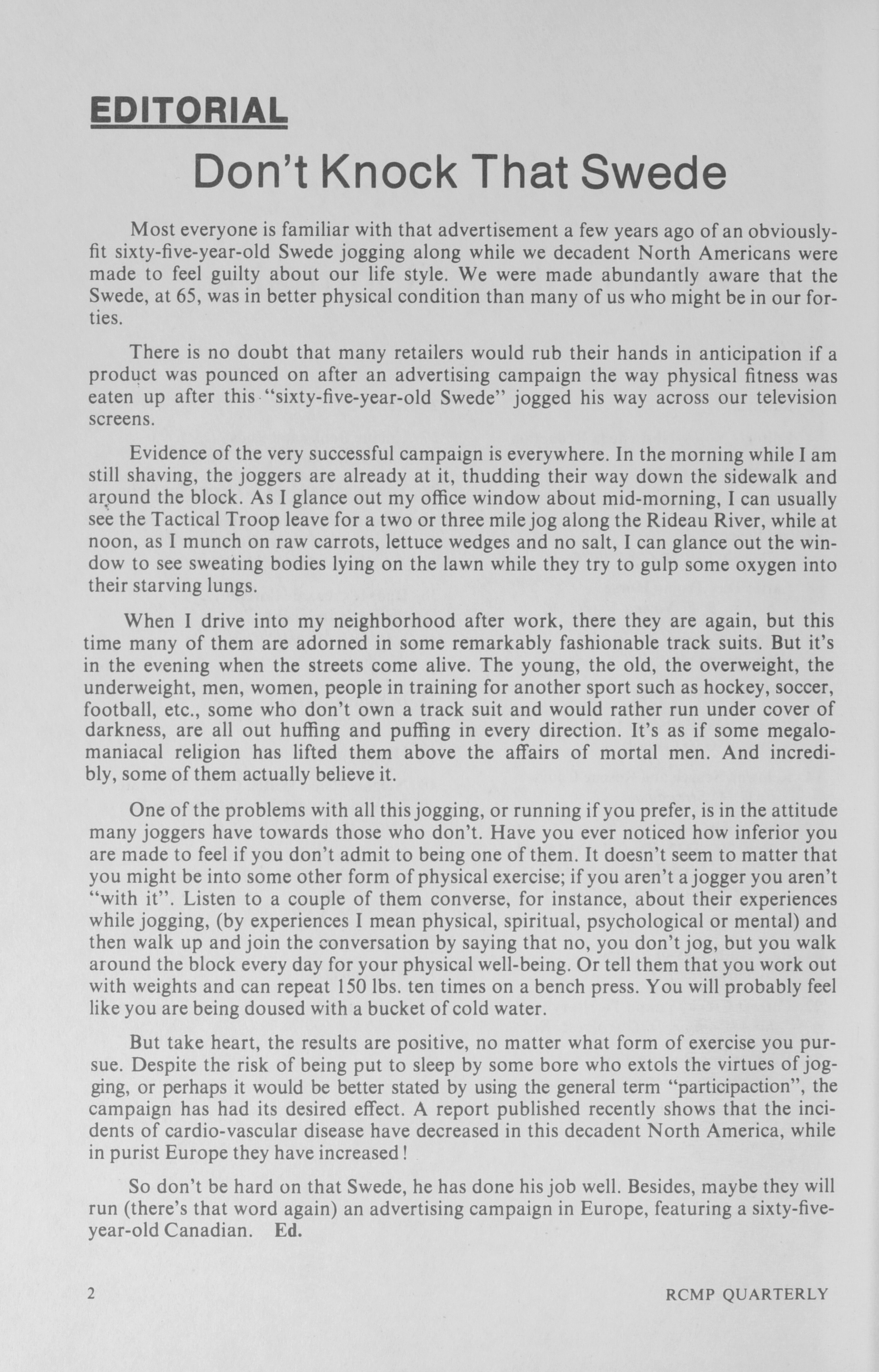 EDITORIAL

Don't Knock That Swede

Most everyone is familiar with that advertisement a few years ago of an obviously-fit sixty-five-year-old Swede jogging along while we decadent North Americans were made to feel guilty about our life style. We were made abundantly aware that the Swede, at 65, was in better physical condition than many of us who might be in our forties.

There is no doubt that many retailers would rub their hands in anticipation if a product was pounced on after an advertising campaign the way physical fitness was eaten up after this "sixty-five-year-old Swede" jogged his way across our television screens.

Evidence of the very successful campaign is everywhere. In the morning while I am still shaving, the joggers are already at it, thudding their way down the sidewalk and around the block. As I glance out my office window about mid-morning, I can usually see the Tactical Troop leave for a two or three mile jog along the Rideau River, while at noon, as I munch on raw carrots, lettuce wedges and no salt, I can glance out the window to see sweating bodies lying on the lawn while they try to gulp some oxygen into their starving lungs.

When I drive into my neighborhood after work, there they are again, but this time many of them are adorned in some remarkably fashionable track suits. But it's in the evening when the streets come alive. The young, the old, the overweight, the underweight, men, women, people in training for another sport such as hockey, soccer, football, etc., some who don't own a track suit and would rather run under cover of darkness, are all out huffing and puffing in every direction. It's as if some megalomaniacal religion has lifted them above the affairs of mortal men. And incredibly, some of them actually believe it.

One of the problems with all this jogging, or running if you prefer, is in the attitude many joggers have towards those who don't. Have you ever noticed how inferior you are made to feel if you don't admit to being one of them. It doesn't seem to matter that you might be into some other form of physical exercise; if you aren't a jogger you aren't "with it". Listen to a couple of them converse, for instance, about their experiences while jogging, (by experiences I mean physical, spiritual, psychological or mental) and then walk up and join the conversation by saying that no, you don't jog, but you walk around the block every day for your physical well-being. Or tell them that you work out with weights and can repeat 150 lbs. ten times on a bench press. You will probably feel like you are being doused with a bucket of cold water.

But take heart, the results are positive, no matter what form of exercise you pursue. Despite the risk of being put to sleep by some bore who extols the virtues of jogging, or perhaps it would be better stated by using the general term "participaction", the campaign has had its desired effect. A report published recently shows that the incidents of cardio-vascular disease have decreased in this decadent North America, while in purist Europe they have increased!

So don't be hard on that Swede, he has done his job well. Besides, maybe they will run (there's that word again) an advertising campaign in Europe, featuring a sixty-five-year-old Canadian. Ed.

2 RCMP QUARTERLY